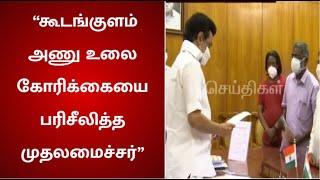 “கூடங்குளம் அணு உலை கோரிக்கையை பரிசீலித்த முதலமைச்சர்”

செய்திகள்